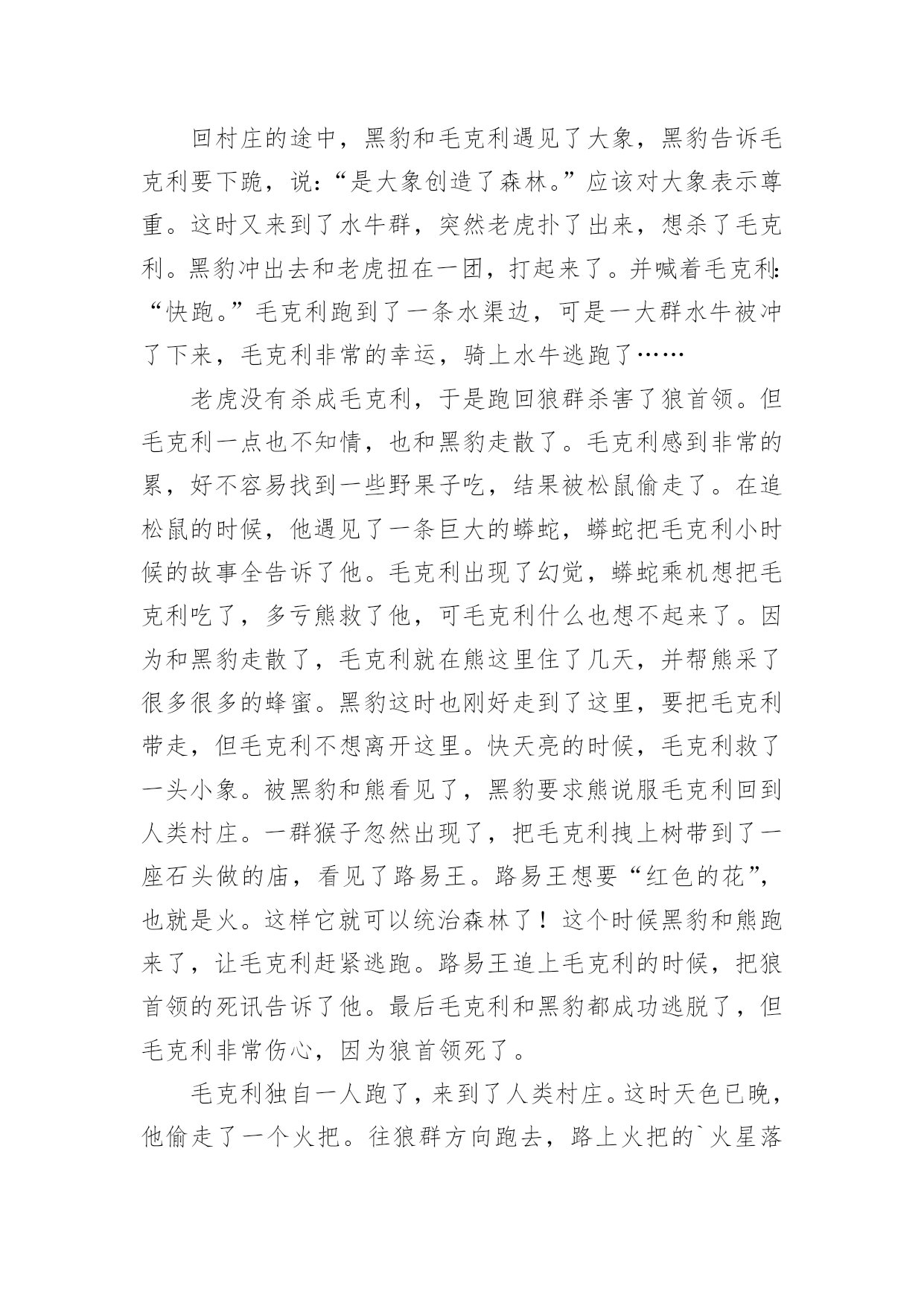 回村庄的途中，黑豹和毛克利遇见了大象，黑豹告诉毛克利要下跪，说:“是大象创造了森林。”应该对大象表示尊重。这时又来到了水牛群，突然老虎扑了出来，想杀了毛克利。黑豹冲出去和老虎扭在一团，打起来了。并喊着毛克利:“快跑。”毛克利跑到了一条水渠边，可是一大群水牛被冲了下来，毛克利非常的幸运，骑上水牛逃跑了……

老虎没有杀成毛克利，于是跑回狼群杀害了狼首领。但毛克利一点也不知情，也和黑豹走散了。毛克利感到非常的累，好不容易找到一些野果子吃，结果被松鼠偷走了。在追松鼠的时候，他遇见了一条巨大的蟒蛇，蟒蛇把毛克利小时候的故事全告诉了他。毛克利出现了幻觉，蟒蛇乘机想把毛克利吃了，多亏熊救了他，可毛克利什么也想不起来了。因为和黑豹走散了，毛克利就在熊这里住了几天，并帮熊采了很多很多的蜂蜜。黑豹这时也刚好走到了这里，要把毛克利带走，但毛克利不想离开这里。快天亮的时候，毛克利救了一头小象。被黑豹和熊看见了，黑豹要求熊说服毛克利回到人类村庄。一群猴子忽然出现了，把毛克利拽上树带到了一座石头做的庙，看见了路易王。路易王想要“红色的花”，也就是火。这样它就可以统治森林了！这个时候黑豹和熊跑来了，让毛克利赶紧逃跑。路易王追上毛克利的时候，把狼首领的死讯告诉了他。最后毛克利和黑豹都成功逃脱了，但毛克利非常伤心，因为狼首领死了。

毛克利独自一人跑了，来到了人类村庄。这时天色已晚，他偷走了一个火把。往狼群方向跑去，路上火把的`火星落